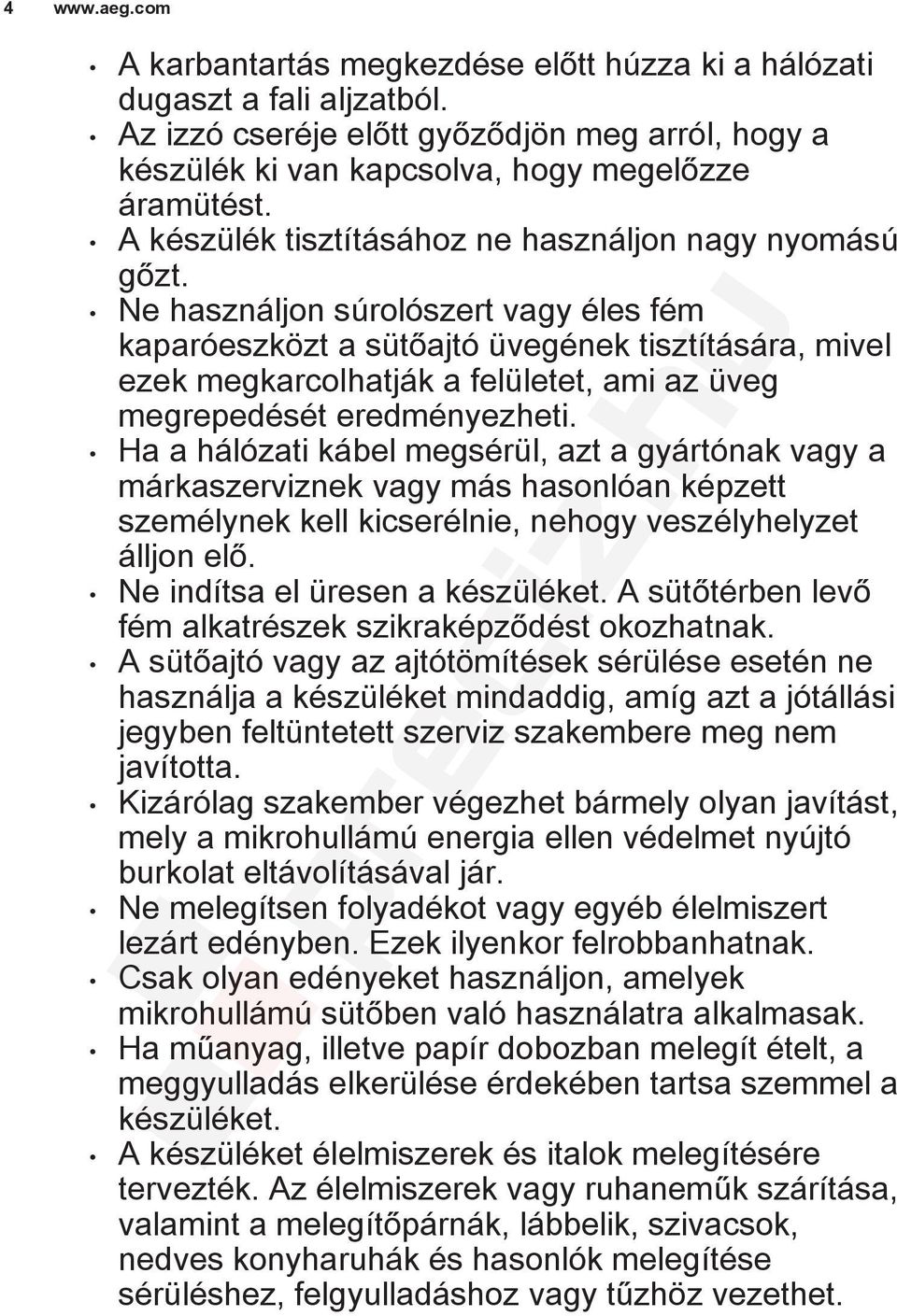 4 www.aeg.com

• A karbantartás megkezdése előtt húzza ki a hálózati dugaszt a fali aljzatból.
• Az izzó cseréje előtt győződjön meg arról, hogy a készülék ki van kapcsolva, hogy megelőzze áramütést.
• A készülék tisztításához ne használjon nagy nyomású gőzt.
• Ne használjon súrolószert vagy éles fém kaparóeszközt a sütőajtó üvegének tisztítására, mivel ezek megkarcolhatják a felületet, ami az üveg megrepedését eredményezheti.
• Ha a hálózati kábel megsérül, azt a gyártónak vagy a márkaszerviznek vagy más hasonlóan képzett személynek kell kicserélnie, nehogy veszélyhelyzet álljon elő.
• Ne indítsa el üresen a készüléket. A sütőtérben levő fém alkatrészek szikraképződést okozhatnak.
• A sütőajtó vagy az ajtótömítések sérülése esetén ne használja a készüléket mindaddig, amíg azt a jótállási jegyben feltüntetett szerviz szakembere meg nem javította.
• Kizárólag szakember végezhet bármely olyan javítást, mely a mikrohullámú energia ellen védelmet nyújtó burkolat eltávolításával jár.
• Ne melegítsen folyadékot vagy egyéb élelmiszert lezárt edényben. Ezek ilyenkor felrobbanhatnak.
• Csak olyan edényeket használjon, amelyek mikrohullámú sütőben való használatra alkalmasak.
• Ha műanyag, illetve papír dobozban melegít ételt, a meggyulladás elkerülése érdekében tartsa szemmel a készüléket.
• A készüléket élelmiszerek és italok melegítésére tervezték. Az élelmiszerek vagy ruhaneműk szárítása, valamint a melegítőpárnák, lábbelik, szivacsok, nedves konyharuhák és hasonlók melegítése sérüléshez, felgyulladáshoz vagy tűzhöz vezethet.